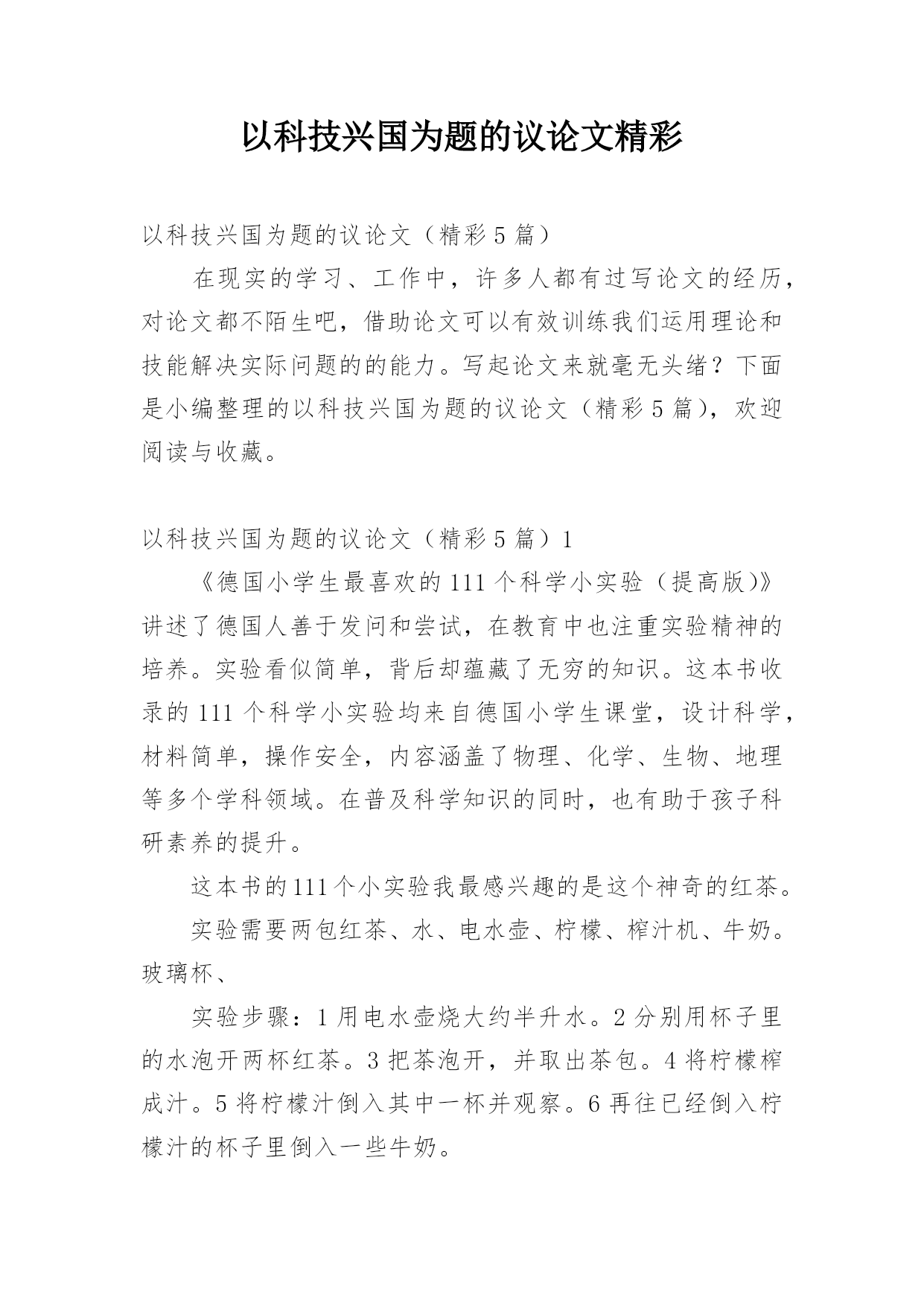 以科技兴国为题的议论文精彩

以科技兴国为题的议论文（精彩5篇）

在现实的学习、工作中，许多人都有过写论文的经历，对论文都不陌生吧，借助论文可以有效训练我们运用理论和技能解决实际问题的的能力。写起论文来就毫无头绪？下面是小编整理的以科技兴国为题的议论文（精彩5篇），欢迎阅读与收藏。

以科技兴国为题的议论文（精彩5篇）1

《德国小学生最喜欢的111个科学小实验（提高版）》讲述了德国人善于发问和尝试，在教育中也注重实验精神的培养。实验看似简单，背后却蕴藏了无穷的知识。这本书收录的111个科学小实验均来自德国小学生课堂，设计科学，材料简单，操作安全，内容涵盖了物理、化学、生物、地理等多个学科领域。在普及科学知识的同时，也有助于孩子科研素养的提升。

这本书的111个小实验我最感兴趣的是这个神奇的红茶。

实验需要两包红茶、水、电水壶、柠檬、榨汁机、牛奶。玻璃杯、

实验步骤：1用电水壶烧大约半升水。2分别用杯子里的水泡开两杯红茶。3把茶泡开，并取出茶包。4将柠檬榨成汁。5将柠檬汁倒入其中一杯并观察。6再往已经倒入柠檬汁的杯子里倒入一些牛奶。